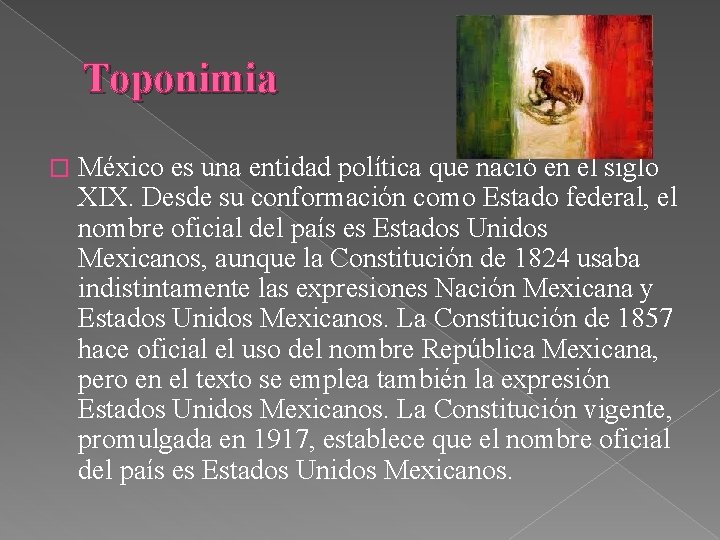 Toponimia

☐ México es una entidad política que nació en el siglo XIX. Desde su conformación como Estado federal, el nombre oficial del país es Estados Unidos Mexicanos, aunque la Constitución de 1824 usaba indistintamente las expresiones Nación Mexicana y Estados Unidos Mexicanos. La Constitución de 1857 hace oficial el uso del nombre República Mexicana, pero en el texto se emplea también la expresión Estados Unidos Mexicanos. La Constitución vigente, promulgada en 1917, establece que el nombre oficial del país es Estados Unidos Mexicanos.